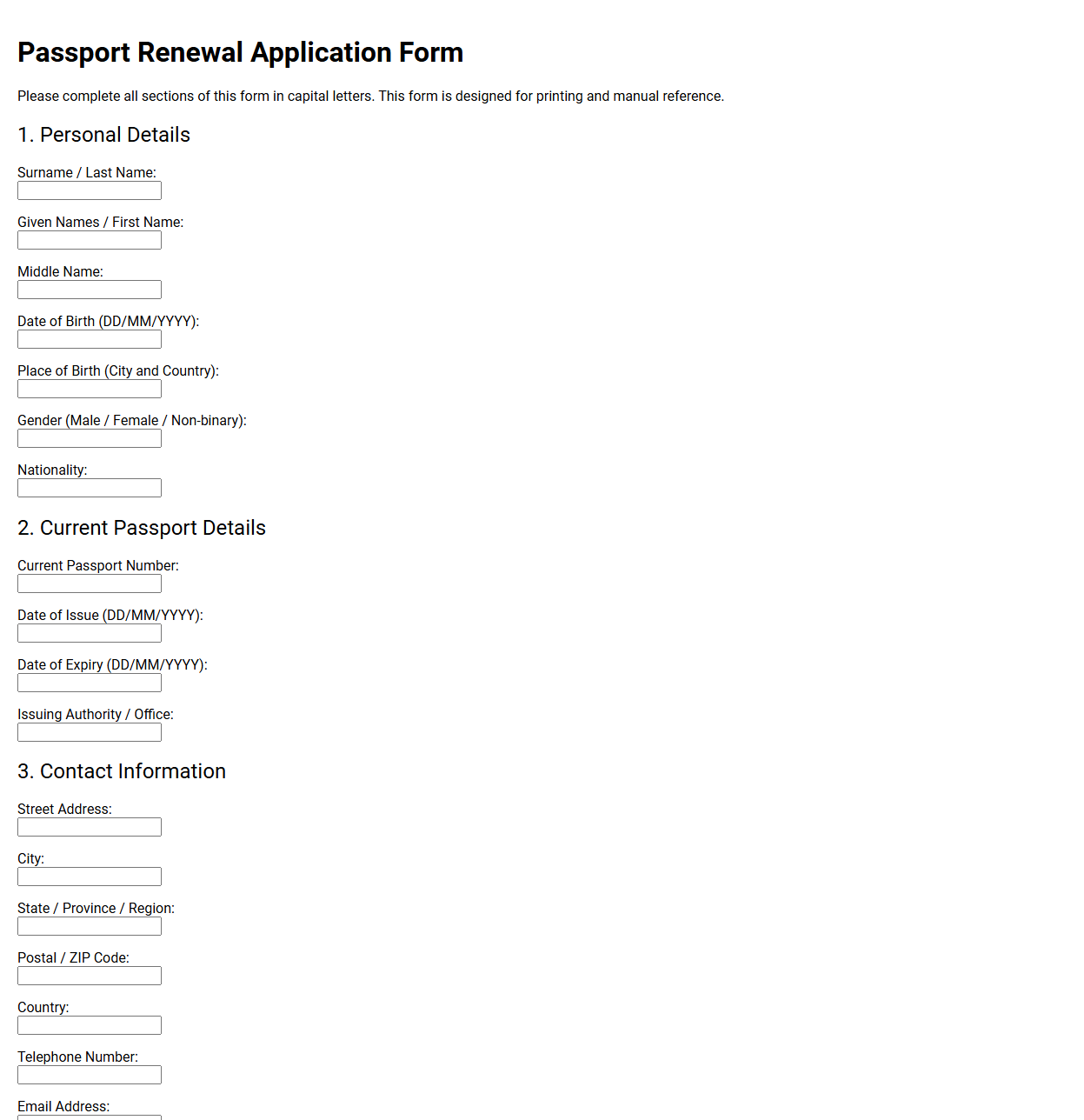 Passport Renewal Application Form

Please complete all sections of this form in capital letters. This form is designed for printing and manual reference.

1. Personal Details

Surname / Last Name:

Given Names / First Name:

Middle Name:

Date of Birth (DD/MM/YYYY):

Place of Birth (City and Country):

Gender (Male / Female / Non-binary):

Nationality:

2. Current Passport Details

Current Passport Number:

Date of Issue (DD/MM/YYYY):

Date of Expiry (DD/MM/YYYY):

Issuing Authority / Office:

3. Contact Information

Street Address:

City:

State / Province / Region:

Postal / ZIP Code:

Country:

Telephone Number:

Email Address: